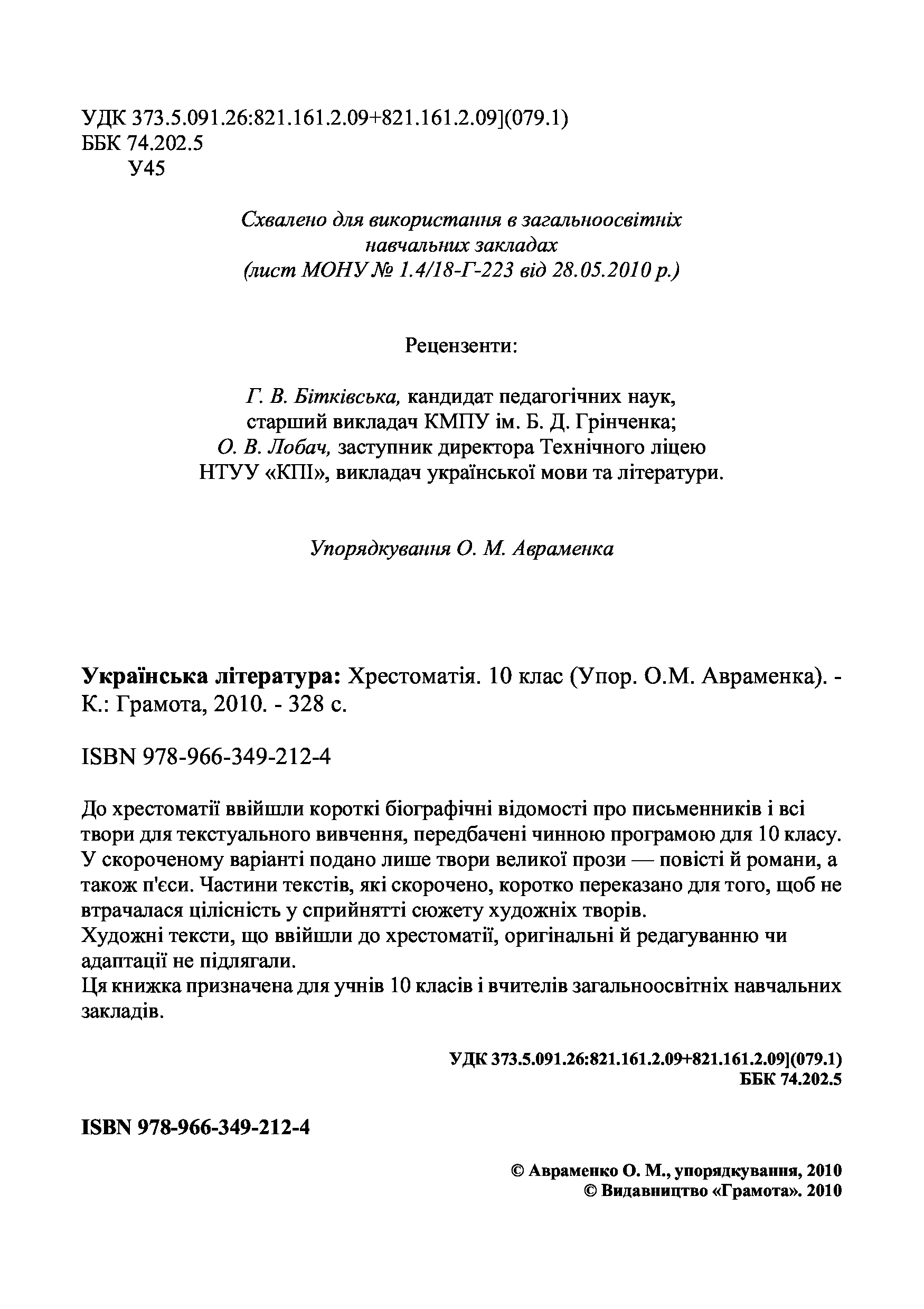 УДК 373.5.091.26:821.161.2.09+821.161.2.09](079.1)
ББК 74.202.5
У45

Схвалено для використання в загальноосвітніх навчальних закладах
(лист МОНУ № 1.4/18-Г-223 від 28.05.2010 р.)

Рецензенти:

Г. В. Бітківська, кандидат педагогічних наук, старший викладач КМПУ ім. Б. Д. Грінченка;
О. В. Лобач, заступник директора Технічного ліцею НТУУ «КПІ», викладач української мови та літератури.

Упорядкування О. М. Авраменка

Українська література: Хрестоматія. 10 клас (Упор. О.М. Авраменка). - К.: Грамота, 2010. - 328 с.

ISBN 978-966-349-212-4

До хрестоматії ввійшли короткі біографічні відомості про письменників і всі твори для текстуального вивчення, передбачені чинною програмою для 10 класу. У скороченому варіанті подано лише твори великої прози — повісті й романи, а також п'єси. Частини текстів, які скорочено, коротко переказано для того, щоб не втрачалася цілісність у сприйнятті сюжету художніх творів.
Художні тексти, що ввійшли до хрестоматії, оригінальні й редагуванню чи адаптації не підлягали.
Ця книжка призначена для учнів 10 класів і вчителів загальноосвітніх навчальних закладів.

УДК 373.5.091.26:821.161.2.09+821.161.2.09](079.1)
ББК 74.202.5

ISBN 978-966-349-212-4

© Авраменко О. М., упорядкування, 2010
© Видавництво «Грамота». 2010